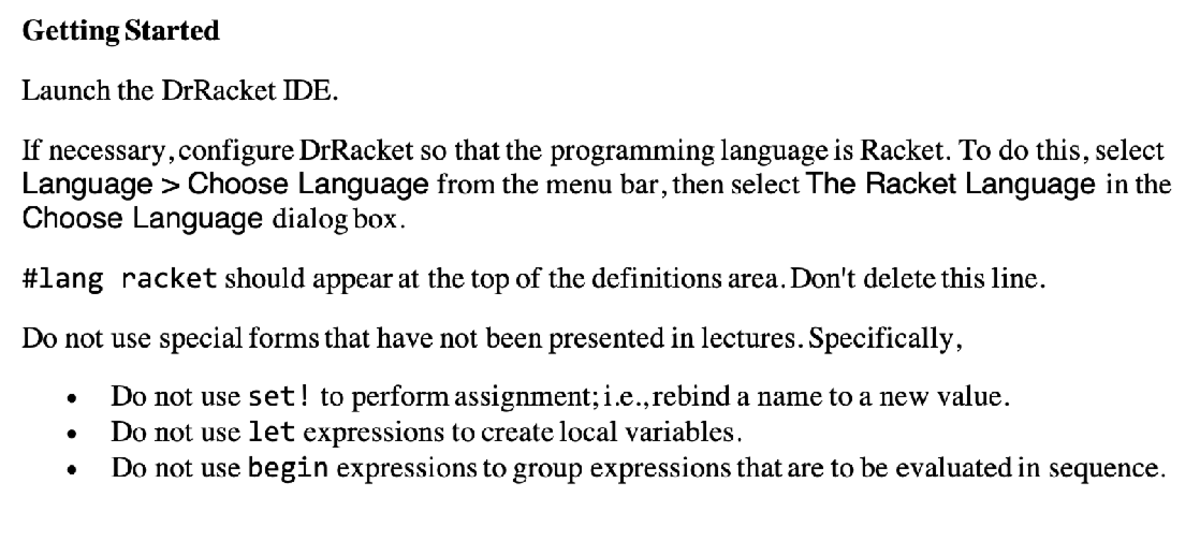 Getting Started

Launch the DrRacket IDE.

If necessary, configure DrRacket so that the programming language is Racket. To do this, select Language > Choose Language from the menu bar, then select The Racket Language in the Choose Language dialog box.

#lang racket should appear at the top of the definitions area. Don't delete this line.

Do not use special forms that have not been presented in lectures. Specifically,

• Do not use set! to perform assignment; i.e., rebind a name to a new value.
• Do not use let expressions to create local variables.
• Do not use begin expressions to group expressions that are to be evaluated in sequence.